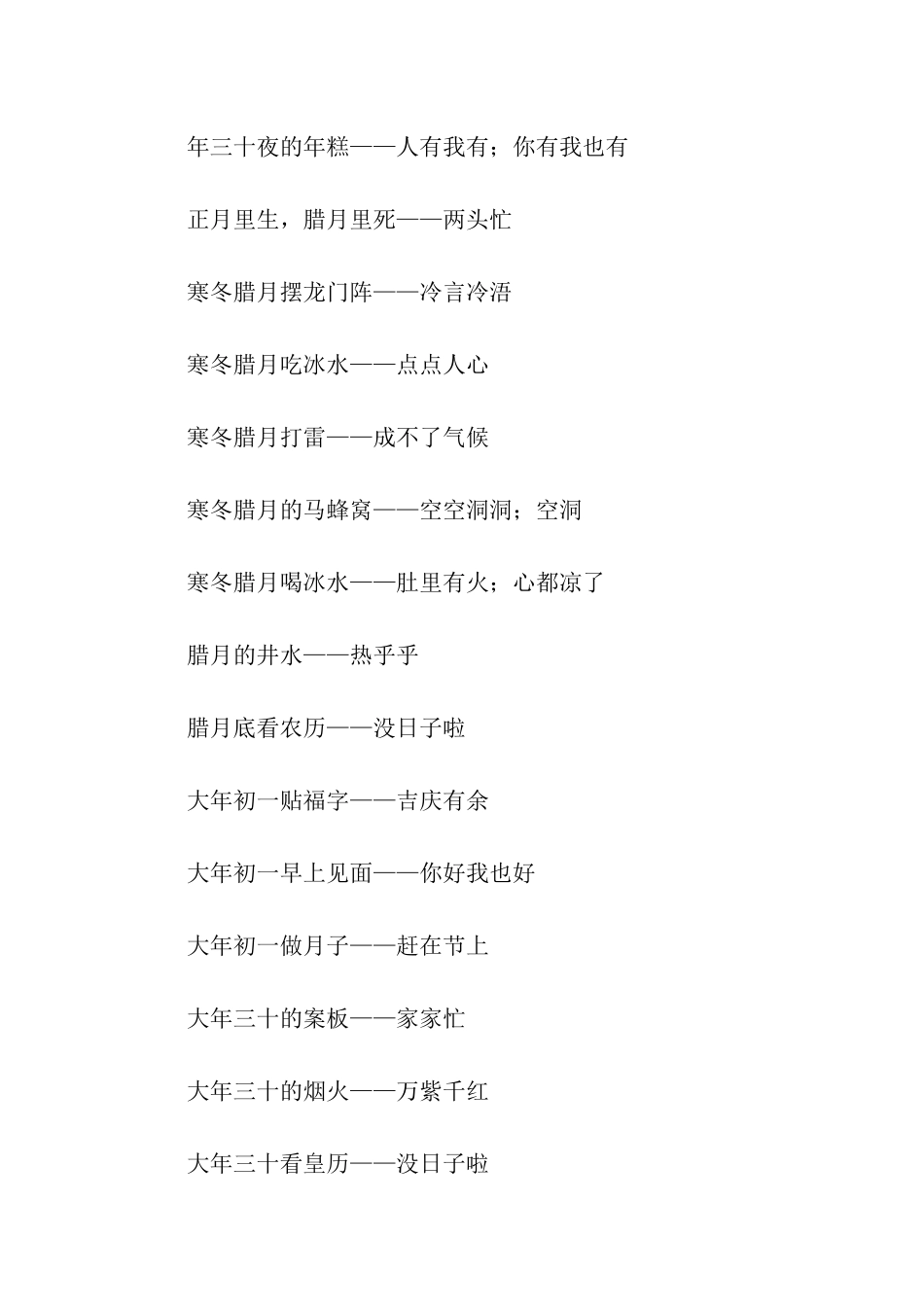 年三十夜的年糕——人有我有；你有我也有

正月里生，腊月里死——两头忙

寒冬腊月摆龙门阵——冷言冷语

寒冬腊月吃冰水——点点人心

寒冬腊月打雷——成不了气候

寒冬腊月的马蜂窝——空空洞洞；空洞

寒冬腊月喝冰水——肚里有火；心都凉了

腊月的井水——热乎乎

腊月底看农历——没日子啦

大年初一贴福字——吉庆有余

大年初一早上见面——你好我也好

大年初一做月子——赶在节上

大年三十的案板——家家忙

大年三十的烟火——万紫千红

大年三十看皇历——没日子啦